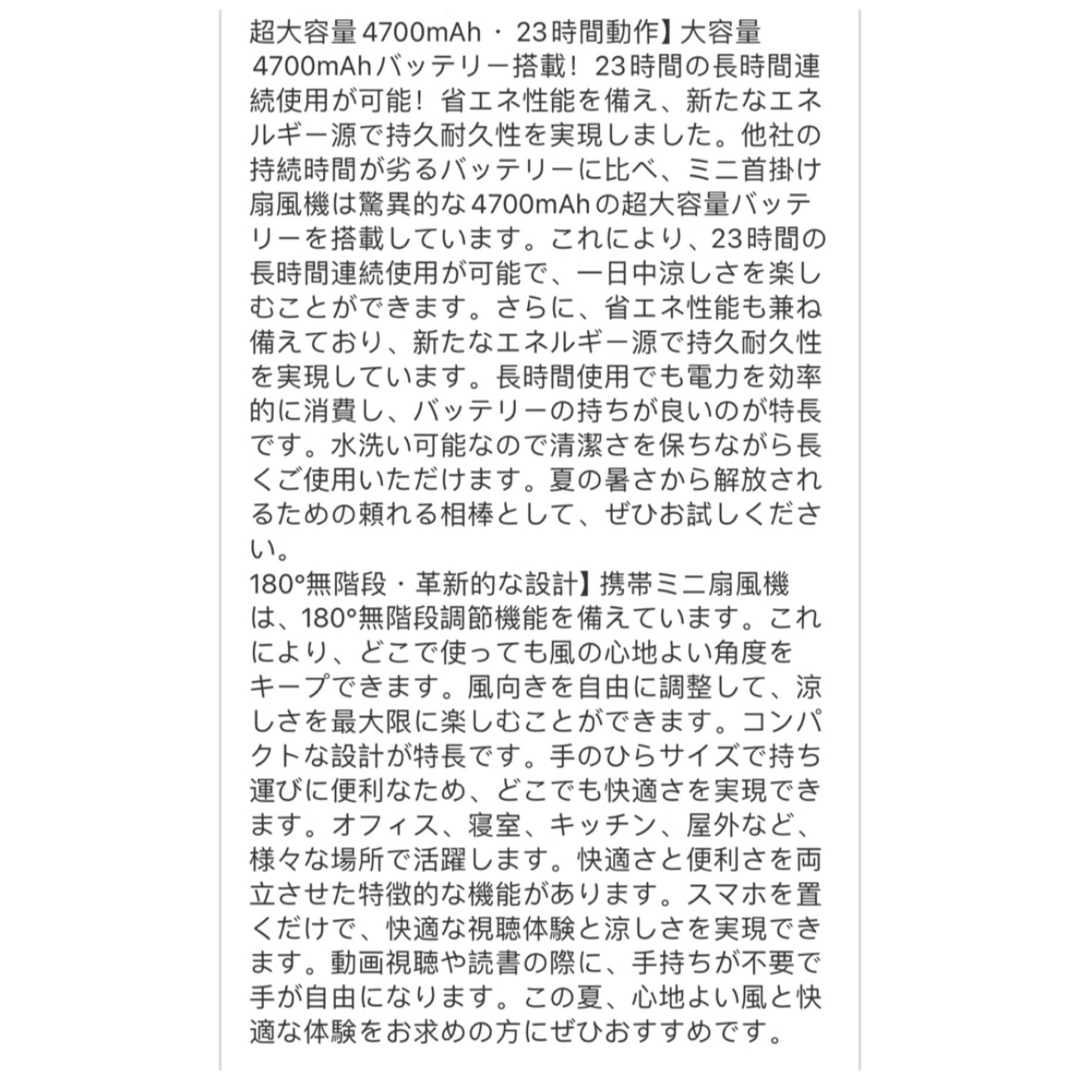 超大容量4700mAh・23時間動作】大容量4700mAhバッテリー搭載！23時間の長時間連続使用が可能！省エネ性能を備え、新たなエネルギー源で持久耐久性を実現しました。他社の持続時間が劣るバッテリーに比べ、ミニ首掛け扇風機は驚異的な4700mAhの超大容量バッテリーを搭載しています。これにより、23時間の長時間連続使用が可能で、一日中涼しさを楽しむことができます。さらに、省エネ性能も兼ね備えており、新たなエネルギー源で持久耐久性を実現しています。長時間使用でも電力を効率的に消費し、バッテリーの持ちが良いのが特長です。水洗い可能なので清潔さを保ちながら長くご使用いただけます。夏の暑さから解放されるための頼れる相棒として、ぜひお試しください。
180°無階段・革新的な設計】携帯ミニ扇風機は、180°無階段調節機能を備えています。これにより、どこで使っても風の心地よい角度をキープできます。風向きを自由に調整して、涼しさを最大限に楽しむことができます。コンパクトな設計が特長です。手のひらサイズで持ち運びに便利なため、どこでも快適さを実現できます。オフィス、寝室、キッチン、屋外など、様々な場所で活躍します。快適さと便利さを両立させた特徴的な機能があります。スマホを置くだけで、快適な視聴体験と涼しさを実現できます。動画視聴や読書の際に、手持ちが不要で手が自由になります。この夏、心地よい風と快適な体験をお求めの方にぜひおすすめです。